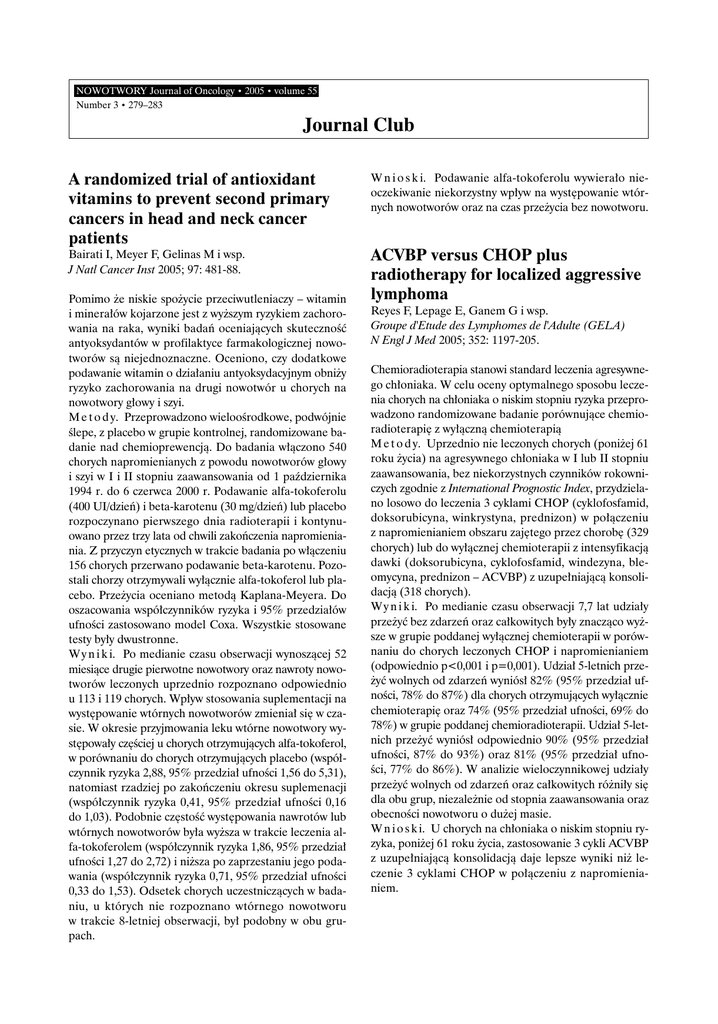 NOWOTWORY Journal of Oncology • 2005 • volume 55
Number 3 • 279–283

Journal Club

A randomized trial of antioxidant vitamins to prevent second primary cancers in head and neck cancer patients
Bairati I, Meyer F, Gelinas M i wsp.
J Natl Cancer Inst 2005; 97: 481-88.

Pomimo że niskie spożycie przeciwutleniaczy – witamin i minerałów kojarzone jest z wyższym ryzykiem zachorowania na raka, wyniki badań oceniających skuteczność antyoksydantów w profilaktyce farmakologicznej nowotworów są niejednoznaczne. Oceniono, czy dodatkowe podawanie witamin o działaniu antyoksydacyjnym obniży ryzyko zachorowania na drugi nowotwór u chorych na nowotwory głowy i szyi.
Metody. Przeprowadzono wieloośrodkowe, podwójnie ślepe, z placebo w grupie kontrolnej, randomizowane badanie nad chemioprewencją. Do badania włączono 540 chorych napromienianych z powodu nowotworów głowy i szyi w I i II stopniu zaawansowania od 1 października 1994 r. do 6 czerwca 2000 r. Podawanie alfa-tokoferolu (400 UI/dzień) i beta-karotenu (30 mg/dzień) lub placebo rozpoczynano pierwszego dnia radioterapii i kontynuowano przez trzy lata od chwili zakończenia napromieniania. Z przyczyn etycznych w trakcie badania po włączeniu 156 chorych przerwano podawanie beta-karotenu. Pozostali chorzy otrzymywali wyłącznie alfa-tokoferol lub placebo. Przeżycia oceniano metodą Kaplana-Meyera. Do oszacowania współczynników ryzyka i 95% przedziałów ufności zastosowano model Coxa. Wszystkie stosowane testy były dwustronne.
Wyniki. Po medianie czasu obserwacji wynoszącej 52 miesiące drugie pierwotne nowotwory oraz nawroty nowotworów leczonych uprzednio rozpoznano odpowiednio u 113 i 119 chorych. Wpływ stosowania suplementacji na występowanie wtórnych nowotworów zmieniał się w czasie. W okresie przyjmowania leku wtórne nowotwory występowały częściej u chorych otrzymujących alfa-tokoferol, w porównaniu do chorych otrzymujących placebo (współczynnik ryzyka 2,88, 95% przedział ufności 1,56 do 5,31), natomiast rzadziej po zakończeniu okresu suplemenacji (współczynnik ryzyka 0,41, 95% przedział ufności 0,16 do 1,03). Podobnie częstość występowania nawrotów lub wtórnych nowotworów była wyższa w trakcie leczenia alfa-tokoferolem (współczynnik ryzyka 1,86, 95% przedział ufności 1,27 do 2,72) i niższa po zaprzestaniu jego podawania (współczynnik ryzyka 0,71, 95% przedział ufności 0,33 do 1,53). Odsetek chorych uczestniczących w badaniu, u których nie rozpoznano wtórnego nowotworu w trakcie 8-letniej obserwacji, był podobny w obu grupach.

Wnioski. Podawanie alfa-tokoferolu wywierało nieoczekiwanie niekorzystny wpływ na występowanie wtórnych nowotworów oraz na czas przeżycia bez nowotworu.

ACVBP versus CHOP plus radiotherapy for localized aggressive lymphoma
Reyes F, Lepage E, Ganem G i wsp.
Groupe d'Etude des Lymphomes de l'Adulte (GELA)
N Engl J Med 2005; 352: 1197-205.

Chemioradioterapia stanowi standard leczenia agresywnego chłoniaka. W celu oceny optymalnego sposobu leczenia chorych na chłoniaka o niskim stopniu ryzyka przeprowadzono randomizowane badanie porównujące chemioradioterapię z wyłączną chemioterapią
Metody. Uprzednio nie leczonych chorych (poniżej 61 roku życia) na agresywnego chłoniaka w I lub II stopniu zaawansowania, bez niekorzystnych czynników rokowniczych zgodnie z International Prognostic Index, przydzielano losowo do leczenia 3 cyklami CHOP (cyklofosfamid, doksorubicyna, winkrystyna, prednizon) w połączeniu z napromienianiem obszaru zajętego przez chorobę (329 chorych) lub do wyłącznej chemioterapii z intensyfikacją dawki (doksorubicyna, cyklofosfamid, windezyna, bleomycyna, prednizon – ACVBP) z uzupełniającą konsolidacją (318 chorych).
Wyniki. Po medianie czasu obserwacji 7,7 lat udziały przeżyć bez zdarzeń oraz całkowitych były znacząco wyższe w grupie poddanej wyłącznej chemioterapii w porównaniu do chorych leczonych CHOP i napromienianiem (odpowiednio p<0,001 i p=0,001). Udział 5-letnich przeżyć wolnych od zdarzeń wyniósł 82% (95% przedział ufności, 78% do 87%) dla chorych otrzymujących wyłącznie chemioterapię oraz 74% (95% przedział ufności, 69% do 78%) w grupie poddanej chemioradioterapii. Udział 5-letnich przeżyć wyniósł odpowiednio 90% (95% przedział ufności, 87% do 93%) oraz 81% (95% przedział ufności, 77% do 86%). W analizie wieloczynnikowej udziały przeżyć wolnych od zdarzeń oraz całkowitych różniły się dla obu grup, niezależnie od stopnia zaawansowania oraz obecności nowotworu o dużej masie.
Wnioski. U chorych na chłoniaka o niskim stopniu ryzyka, poniżej 61 roku życia, zastosowanie 3 cykli ACVBP z uzupełniającą konsolidacją daje lepsze wyniki niż leczenie 3 cyklami CHOP w połączeniu z napromienianiem.